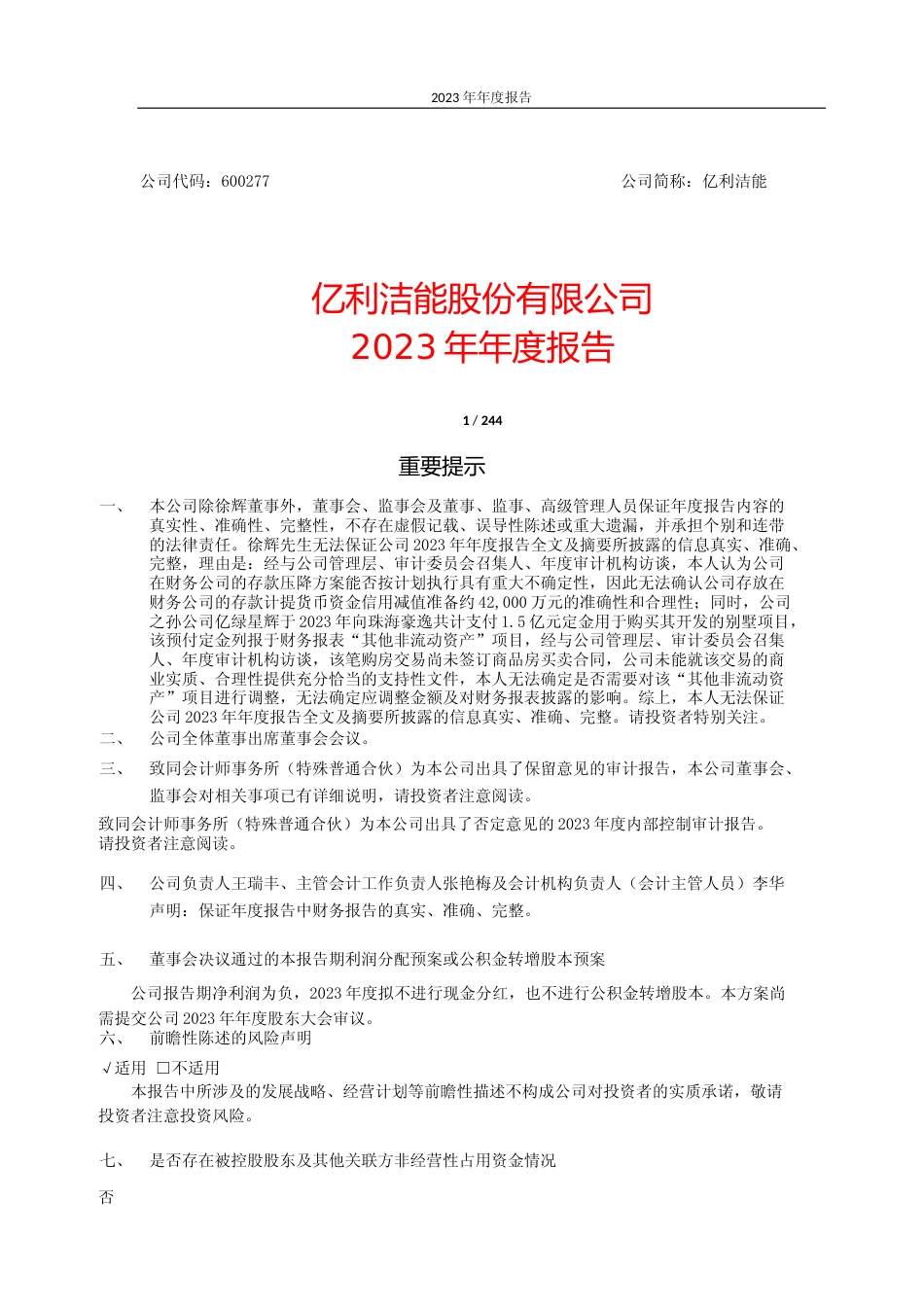 2023 年年度报告

公司代码：600277

公司简称：亿利洁能

亿利洁能股份有限公司
2023 年年度报告

1 / 244

重要提示

一、 本公司除徐辉董事外，董事会、监事会及董事、监事、高级管理人员保证年度报告内容的真实性、准确性、完整性，不存在虚假记载、误导性陈述或重大遗漏，并承担个别和连带的法律责任。徐辉先生无法保证公司 2023 年年度报告全文及摘要所披露的信息真实、准确、完整，理由是：经与公司管理层、审计委员会召集人、年度审计机构访谈，本人认为公司在财务公司的存款压降方案能否按计划执行具有重大不确定性，因此无法确认公司存放在财务公司的存款计提货币资金信用减值准备约 42,000 万元的准确性和合理性；同时，公司之孙公司亿绿星辉于 2023 年向珠海豪逸共计支付 1.5 亿元定金用于购买其开发的别墅项目，该预付定金列报于财务报表“其他非流动资产”项目，经与公司管理层、审计委员会召集人、年度审计机构访谈，该笔购房交易尚未签订商品房买卖合同，公司未能就该交易的商业实质、合理性提供充分恰当的支持性文件，本人无法确定是否需要对该“其他非流动资产”项目进行调整，无法确定应调整金额及对财务报表披露的影响。综上，本人无法保证公司 2023 年年度报告全文及摘要所披露的信息真实、准确、完整。请投资者特别关注。
二、 公司全体董事出席董事会会议。
三、 致同会计师事务所（特殊普通合伙）为本公司出具了保留意见的审计报告，本公司董事会、监事会对相关事项已有详细说明，请投资者注意阅读。
致同会计师事务所（特殊普通合伙）为本公司出具了否定意见的 2023 年度内部控制审计报告。请投资者注意阅读。

四、 公司负责人王瑞丰、主管会计工作负责人张艳梅及会计机构负责人（会计主管人员）李华声明：保证年度报告中财务报告的真实、准确、完整。

五、 董事会决议通过的本报告期利润分配预案或公积金转增股本预案

公司报告期净利润为负，2023 年度拟不进行现金分红，也不进行公积金转增股本。本方案尚需提交公司 2023 年年度股东大会审议。
六、 前瞻性陈述的风险声明
√适用 □不适用
本报告中所涉及的发展战略、经营计划等前瞻性描述不构成公司对投资者的实质承诺，敬请投资者注意投资风险。

七、 是否存在被控股股东及其他关联方非经营性占用资金情况

否